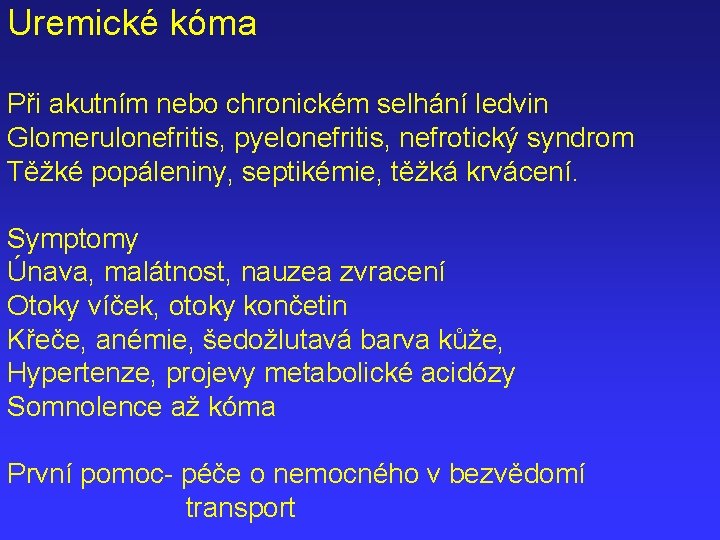 Uremické kóma

Při akutním nebo chronickém selhání ledvin
Glomerulonefritis, pyelonefritis, nefrotický syndrom
Těžké popáleniny, septikémie, těžká krvácení.

Symptomy
Únava, malátnost, nauzea zvracení
Otoky víček, otoky končetin
Křeče, anémie, šedožlutavá barva kůže,
Hypertenze, projevy metabolické acidózy
Somnolence až kóma

První pomoc- péče o nemocného v bezvědomí
transport